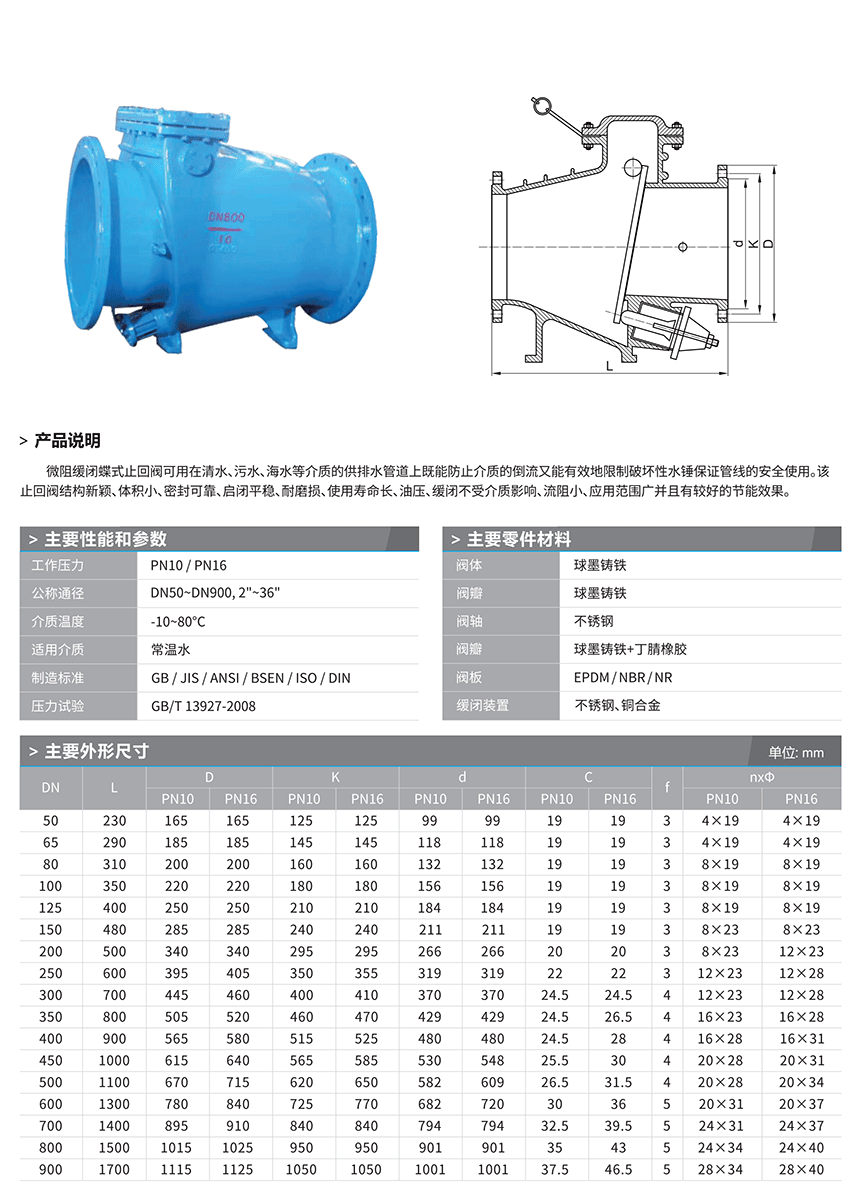 DN800
10

d K D

L

> 产品说明

微阻缓闭蝶式止回阀可用在清水、污水、海水等介质的供排水管道上既能防止介质的倒流又能有效地限制破坏性水锤保证管线的安全使用。该止回阀结构新颖、体积小、密封可靠、启闭平稳、耐磨损、使用寿命长、油压、缓闭不受介质影响、流阻小、应用范围广并且有较好的节能效果。

> 主要性能和参数

| 工作压力 | PN10 / PN16 |
|---|---|
| 公称通径 | DN50~DN900, 2"~36" |
| 介质温度 | -10~80°C |
| 适用介质 | 常温水 |
| 制造标准 | GB / JIS / ANSI / BSEN / ISO / DIN |
| 压力试验 | GB/T 13927-2008 |

> 主要零件材料

| 阀体 | 球墨铸铁 |
|---|---|
| 阀瓣 | 球墨铸铁 |
| 阀轴 | 不锈钢 |
| 阀瓣 | 球墨铸铁+丁腈橡胶 |
| 阀板 | EPDM / NBR / NR |
| 缓闭装置 | 不锈钢、铜合金 |

> 主要外形尺寸

单位: mm

| DN | L | D PN10 | D PN16 | K PN10 | K PN16 | d PN10 | d PN16 | C PN10 | C PN16 | f | nxΦ PN10 | nxΦ PN16 |
|---|---|---|---|---|---|---|---|---|---|---|---|---|
| 50 | 230 | 165 | 165 | 125 | 125 | 99 | 99 | 19 | 19 | 3 | 4×19 | 4×19 |
| 65 | 290 | 185 | 185 | 145 | 145 | 118 | 118 | 19 | 19 | 3 | 4×19 | 4×19 |
| 80 | 310 | 200 | 200 | 160 | 160 | 132 | 132 | 19 | 19 | 3 | 8×19 | 8×19 |
| 100 | 350 | 220 | 220 | 180 | 180 | 156 | 156 | 19 | 19 | 3 | 8×19 | 8×19 |
| 125 | 400 | 250 | 250 | 210 | 210 | 184 | 184 | 19 | 19 | 3 | 8×19 | 8×19 |
| 150 | 480 | 285 | 285 | 240 | 240 | 211 | 211 | 19 | 19 | 3 | 8×23 | 8×23 |
| 200 | 500 | 340 | 340 | 295 | 295 | 266 | 266 | 20 | 20 | 3 | 8×23 | 12×23 |
| 250 | 600 | 395 | 405 | 350 | 355 | 319 | 319 | 22 | 22 | 3 | 12×23 | 12×28 |
| 300 | 700 | 445 | 460 | 400 | 410 | 370 | 370 | 24.5 | 24.5 | 4 | 12×23 | 12×28 |
| 350 | 800 | 505 | 520 | 460 | 470 | 429 | 429 | 24.5 | 26.5 | 4 | 16×23 | 16×28 |
| 400 | 900 | 565 | 580 | 515 | 525 | 480 | 480 | 24.5 | 28 | 4 | 16×28 | 16×31 |
| 450 | 1000 | 615 | 640 | 565 | 585 | 530 | 548 | 25.5 | 30 | 4 | 20×28 | 20×31 |
| 500 | 1100 | 670 | 715 | 620 | 650 | 582 | 609 | 26.5 | 31.5 | 4 | 20×28 | 20×34 |
| 600 | 1300 | 780 | 840 | 725 | 770 | 682 | 720 | 30 | 36 | 5 | 20×31 | 20×37 |
| 700 | 1400 | 895 | 910 | 840 | 840 | 794 | 794 | 32.5 | 39.5 | 5 | 24×31 | 24×37 |
| 800 | 1500 | 1015 | 1025 | 950 | 950 | 901 | 901 | 35 | 43 | 5 | 24×34 | 24×40 |
| 900 | 1700 | 1115 | 1125 | 1050 | 1050 | 1001 | 1001 | 37.5 | 46.5 | 5 | 28×34 | 28×40 |